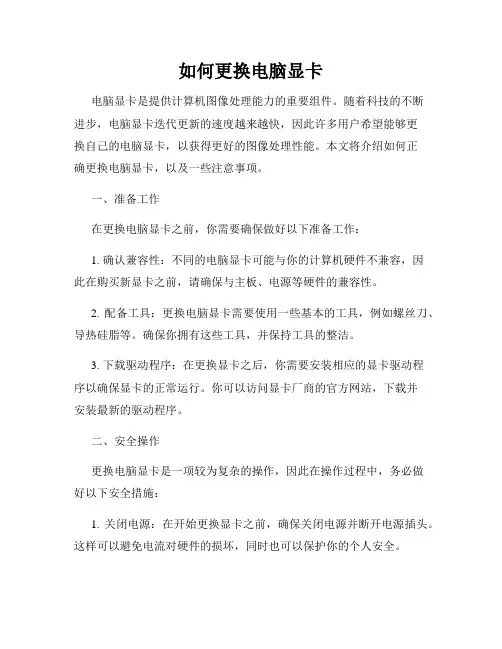 如何更换电脑显卡

电脑显卡是提供计算机图像处理能力的重要组件。随着科技的不断进步，电脑显卡迭代更新的速度越来越快，因此许多用户希望能够更换自己的电脑显卡，以获得更好的图像处理性能。本文将介绍如何正确更换电脑显卡，以及一些注意事项。

一、准备工作

在更换电脑显卡之前，你需要确保做好以下准备工作：

1. 确认兼容性：不同的电脑显卡可能与你的计算机硬件不兼容，因此在购买新显卡之前，请确保与主板、电源等硬件的兼容性。

2. 配备工具：更换电脑显卡需要使用一些基本的工具，例如螺丝刀、导热硅脂等。确保你拥有这些工具，并保持工具的整洁。

3. 下载驱动程序：在更换显卡之后，你需要安装相应的显卡驱动程序以确保显卡的正常运行。你可以访问显卡厂商的官方网站，下载并安装最新的驱动程序。

二、安全操作

更换电脑显卡是一项较为复杂的操作，因此在操作过程中，务必做好以下安全措施：

1. 关闭电源：在开始更换显卡之前，确保关闭电源并断开电源插头。这样可以避免电流对硬件的损坏，同时也可以保护你的个人安全。